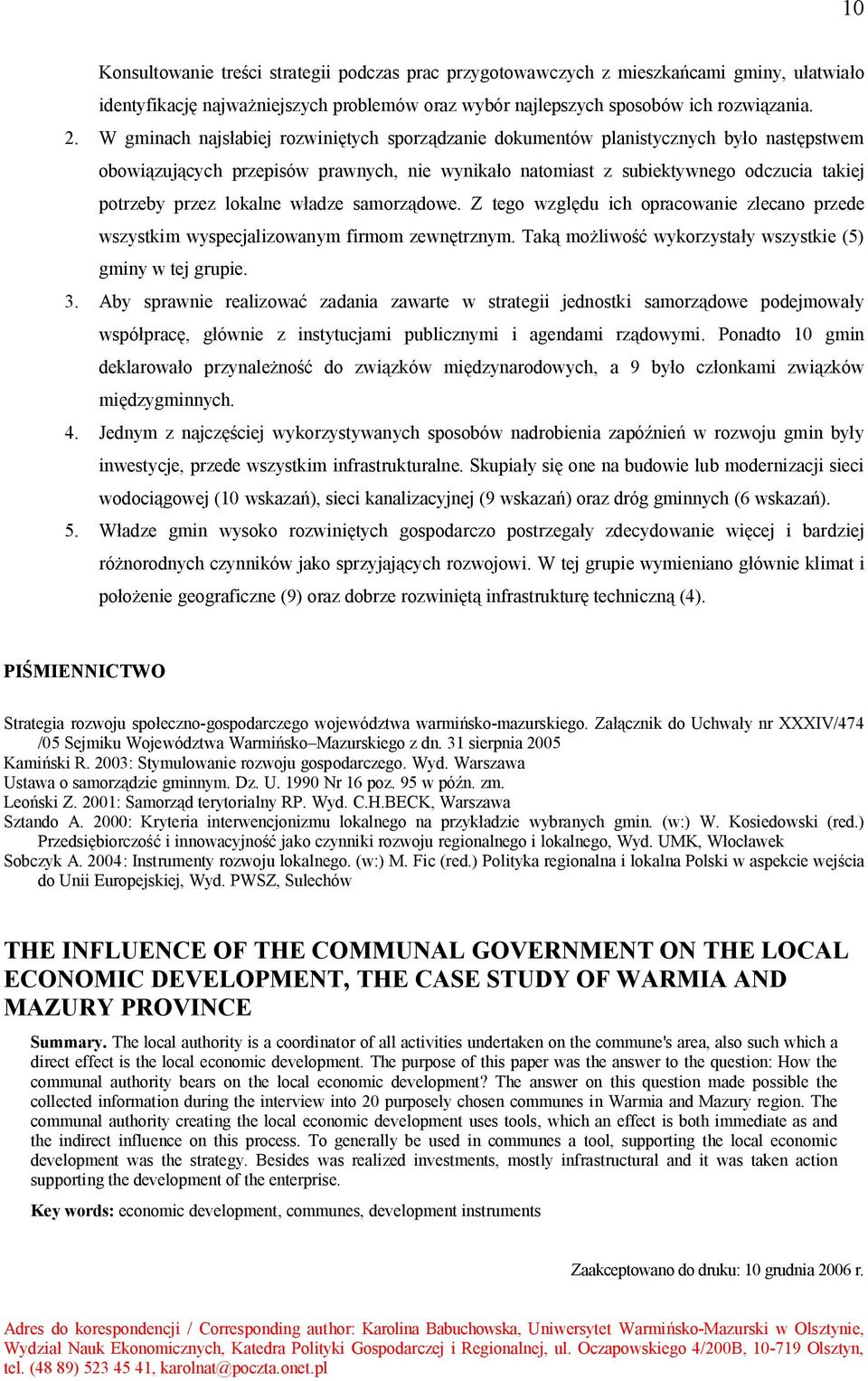 10

Konsultowanie treści strategii podczas prac przygotowawczych z mieszkańcami gminy, ułatwiało identyfikację najważniejszych problemów oraz wybór najlepszych sposobów ich rozwiązania.

2. W gminach najsłabiej rozwiniętych sporządzanie dokumentów planistycznych było następstwem obowiązujących przepisów prawnych, nie wynikało natomiast z subiektywnego odczucia takiej potrzeby przez lokalne władze samorządowe. Z tego względu ich opracowanie zlecano przede wszystkim wyspecjalizowanym firmom zewnętrznym. Taką możliwość wykorzystały wszystkie (5) gminy w tej grupie.

3. Aby sprawnie realizować zadania zawarte w strategii jednostki samorządowe podejmowały współpracę, głównie z instytucjami publicznymi i agendami rządowymi. Ponadto 10 gmin deklarowało przynależność do związków międzynarodowych, a 9 było członkami związków międzygminnych.

4. Jednym z najczęściej wykorzystywanych sposobów nadrobienia zapóźnień w rozwoju gmin były inwestycje, przede wszystkim infrastrukturalne. Skupiały się one na budowie lub modernizacji sieci wodociągowej (10 wskazań), sieci kanalizacyjnej (9 wskazań) oraz dróg gminnych (6 wskazań).

5. Władze gmin wysoko rozwiniętych gospodarczo postrzegały zdecydowanie więcej i bardziej różnorodnych czynników jako sprzyjających rozwojowi. W tej grupie wymieniano głównie klimat i położenie geograficzne (9) oraz dobrze rozwiniętą infrastrukturę techniczną (4).

PIŚMIENNICTWO

Strategia rozwoju społeczno-gospodarczego województwa warmińsko-mazurskiego. Załącznik do Uchwały nr XXXIV/474 /05 Sejmiku Województwa Warmińsko–Mazurskiego z dn. 31 sierpnia 2005
Kamiński R. 2003: Stymulowanie rozwoju gospodarczego. Wyd. Warszawa
Ustawa o samorządzie gminnym. Dz. U. 1990 Nr 16 poz. 95 w późn. zm.
Leoński Z. 2001: Samorząd terytorialny RP. Wyd. C.H.BECK, Warszawa
Sztando A. 2000: Kryteria interwencjonizmu lokalnego na przykładzie wybranych gmin. (w:) W. Kosiedowski (red.) Przedsiębiorczość i innowacyjność jako czynniki rozwoju regionalnego i lokalnego, Wyd. UMK, Włocławek
Sobczyk A. 2004: Instrumenty rozwoju lokalnego. (w:) M. Fic (red.) Polityka regionalna i lokalna Polski w aspekcie wejścia do Unii Europejskiej, Wyd. PWSZ, Sulechów

THE INFLUENCE OF THE COMMUNAL GOVERNMENT ON THE LOCAL ECONOMIC DEVELOPMENT, THE CASE STUDY OF WARMIA AND MAZURY PROVINCE

Summary. The local authority is a coordinator of all activities undertaken on the commune's area, also such which a direct effect is the local economic development. The purpose of this paper was the answer to the question: How the communal authority bears on the local economic development? The answer on this question made possible the collected information during the interview into 20 purposely chosen communes in Warmia and Mazury region. The communal authority creating the local economic development uses tools, which an effect is both immediate as and the indirect influence on this process. To generally be used in communes a tool, supporting the local economic development was the strategy. Besides was realized investments, mostly infrastructural and it was taken action supporting the development of the enterprise.

Key words: economic development, communes, development instruments

Zaakceptowano do druku: 10 grudnia 2006 r.

Adres do korespondencji / Corresponding author: Karolina Babuchowska, Uniwersytet Warmińsko-Mazurski w Olsztynie, Wydział Nauk Ekonomicznych, Katedra Polityki Gospodarczej i Regionalnej, ul. Oczapowskiego 4/200B, 10-719 Olsztyn, tel. (48 89) 523 45 41, karolnat@poczta.onet.pl